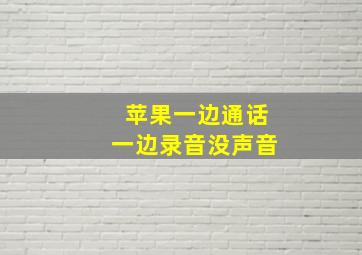 苹果一边通话
一边录音没声音